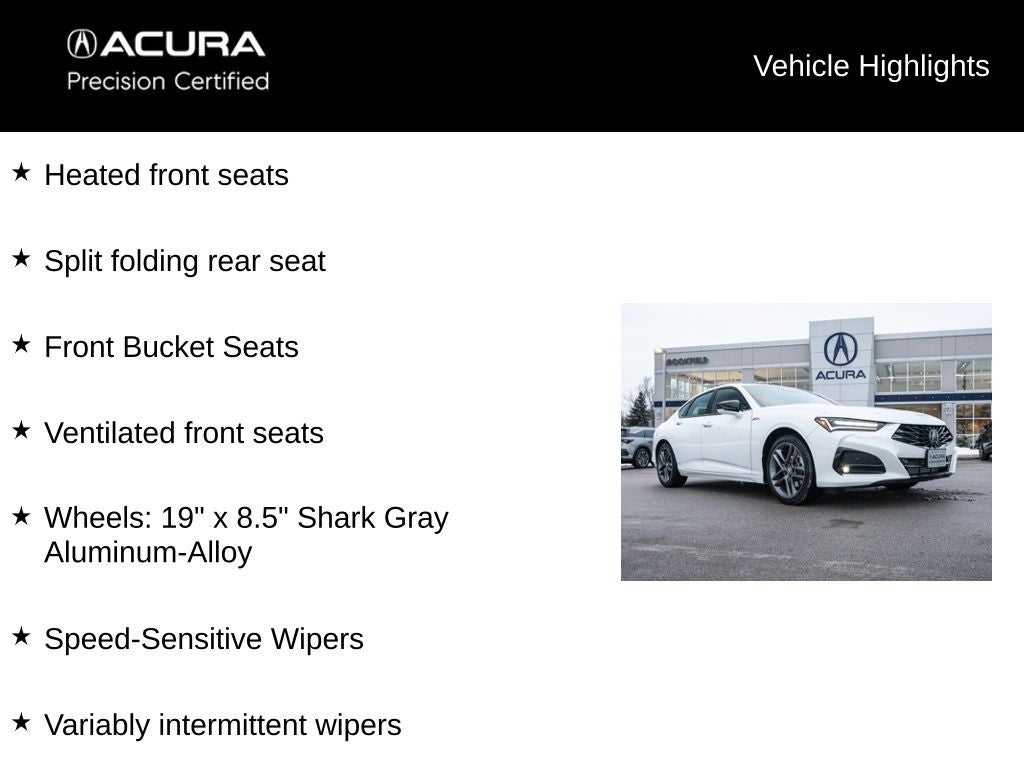 ACURA
Precision Certified

Vehicle Highlights

★ Heated front seats

★ Split folding rear seat

★ Front Bucket Seats

★ Ventilated front seats

★ Wheels: 19" x 8.5" Shark Gray Aluminum-Alloy

★ Speed-Sensitive Wipers

★ Variably intermittent wipers

ROCKFIELD
ACURA